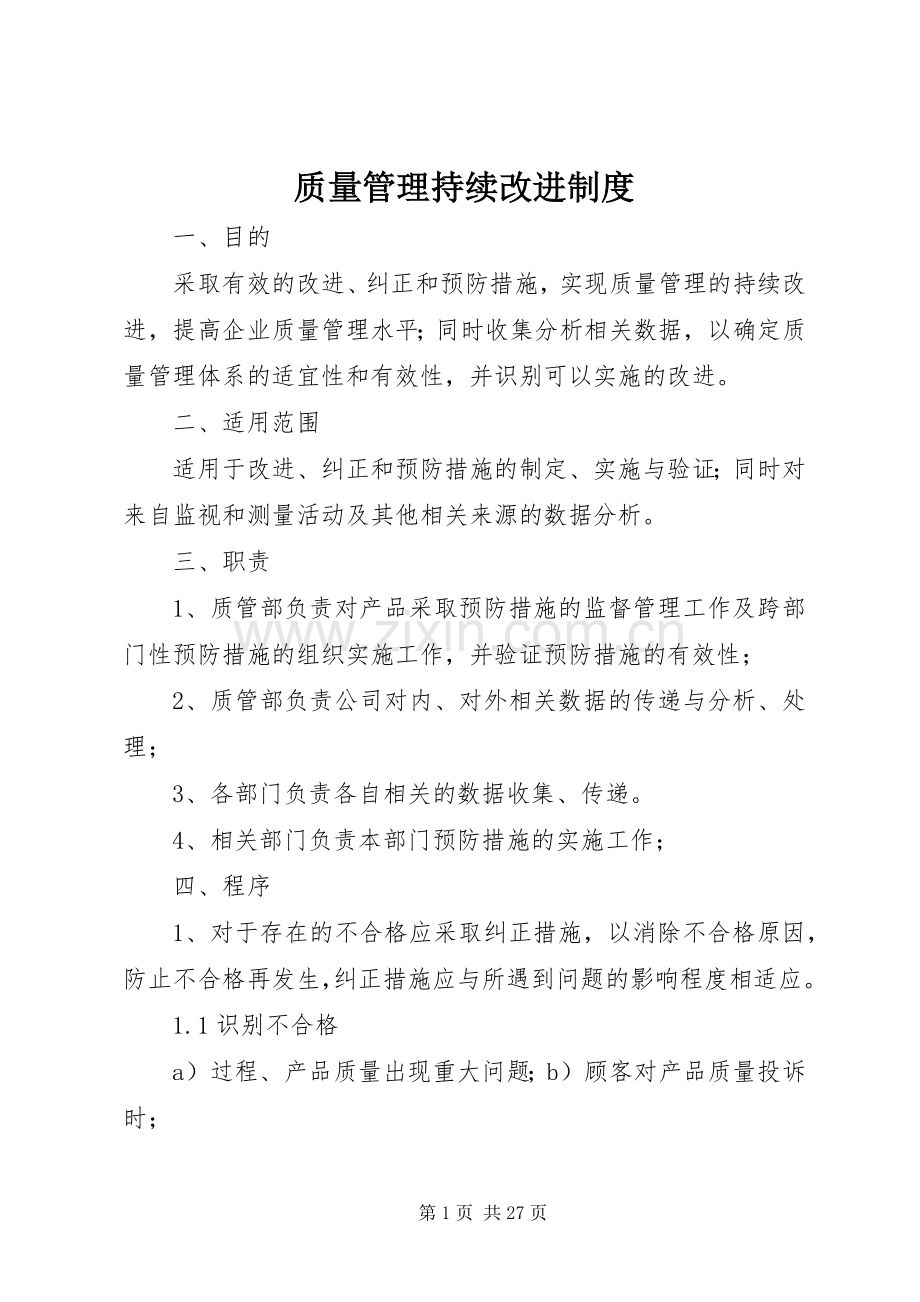 质量管理持续改进制度

一、目的

采取有效的改进、纠正和预防措施，实现质量管理的持续改进，提高企业质量管理水平;同时收集分析相关数据，以确定质量管理体系的适宜性和有效性，并识别可以实施的改进。

二、适用范围

适用于改进、纠正和预防措施的制定、实施与验证;同时对来自监视和测量活动及其他相关来源的数据分析。

三、职责

1、质管部负责对产品采取预防措施的监督管理工作及跨部门性预防措施的组织实施工作，并验证预防措施的有效性；

2、质管部负责公司对内、对外相关数据的传递与分析、处理；

3、各部门负责各自相关的数据收集、传递。

4、相关部门负责本部门预防措施的实施工作；

四、程序

1、对于存在的不合格应采取纠正措施，以消除不合格原因，防止不合格再发生,纠正措施应与所遇到问题的影响程度相适应。

1.1识别不合格

a）过程、产品质量出现重大问题;b）顾客对产品质量投诉时；

第1页 共27页

www.zixin.com.cn